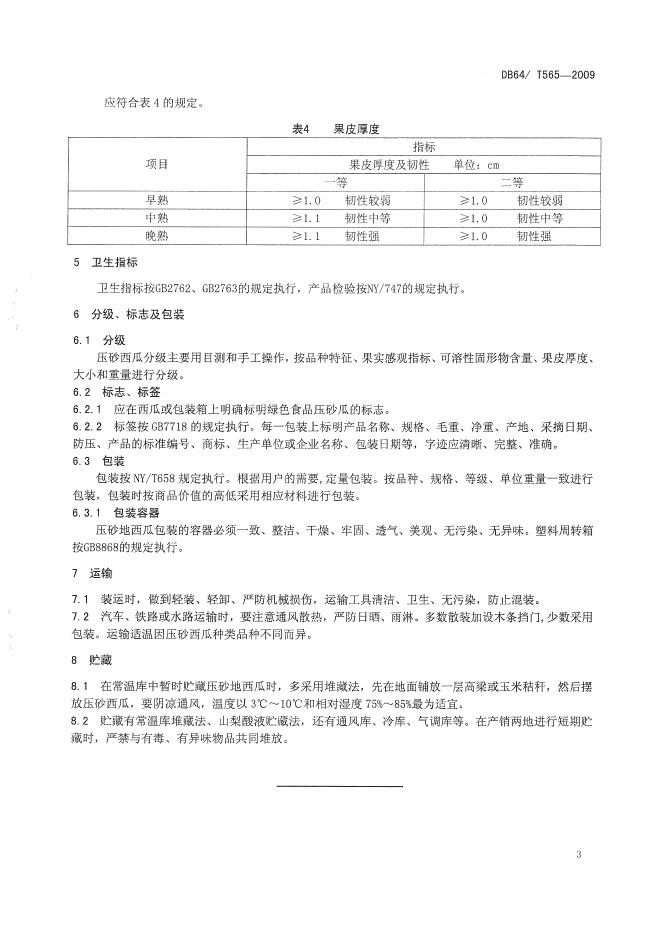 DB64/ T565—2009

应符合表 4 的规定。

表4 果皮厚度

| 项目 | 指标 | |
|---|---|---|
| | 果皮厚度及韧性 单位：cm | |
| | 一等 | 二等 |
| 早熟 | ≥1.0 韧性较弱 | ≥1.0 韧性较弱 |
| 中熟 | ≥1.1 韧性中等 | ≥1.0 韧性中等 |
| 晚熟 | ≥1.1 韧性强 | ≥1.0 韧性强 |

5 卫生指标

卫生指标按GB2762、GB2763的规定执行，产品检验按NY/747的规定执行。

6 分级、标志及包装

6.1 分级

压砂西瓜分级主要用目测和手工操作，按品种特征、果实感观指标、可溶性固形物含量、果皮厚度、大小和重量进行分级。

6.2 标志、标签

6.2.1 应在西瓜或包装箱上明确标明绿色食品压砂瓜的标志。

6.2.2 标签按 GB7718 的规定执行。每一包装上标明产品名称、规格、毛重、净重、产地、采摘日期、防压、产品的标准编号、商标、生产单位或企业名称、包装日期等，字迹应清晰、完整、准确。

6.3 包装

包装按 NY/T658 规定执行。根据用户的需要，定量包装。按品种、规格、等级、单位重量一致进行包装，包装时按商品价值的高低采用相应材料进行包装。

6.3.1 包装容器

压砂地西瓜包装的容器必须一致、整洁、干燥、牢固、透气、美观、无污染、无异味。塑料周转箱按GB8868的规定执行。

7 运输

7.1 装运时，做到轻装、轻卸、严防机械损伤，运输工具清洁、卫生、无污染，防止混装。

7.2 汽车、铁路或水路运输时，要注意通风散热，严防日晒、雨淋。多数散装加设木条挡门，少数采用包装。运输适温因压砂西瓜种类品种不同而异。

8 贮藏

8.1 在常温库中暂时贮藏压砂地西瓜时，多采用堆藏法，先在地面铺放一层高粱或玉米秸秆，然后摆放压砂西瓜，要阴凉通风，温度以 3℃～10℃和相对湿度 75%～85%最为适宜。

8.2 贮藏有常温库堆藏法、山梨酸液贮藏法，还有通风库、冷库、气调库等。在产销两地进行短期贮藏时，严禁与有毒、有异味物品共同堆放。

3